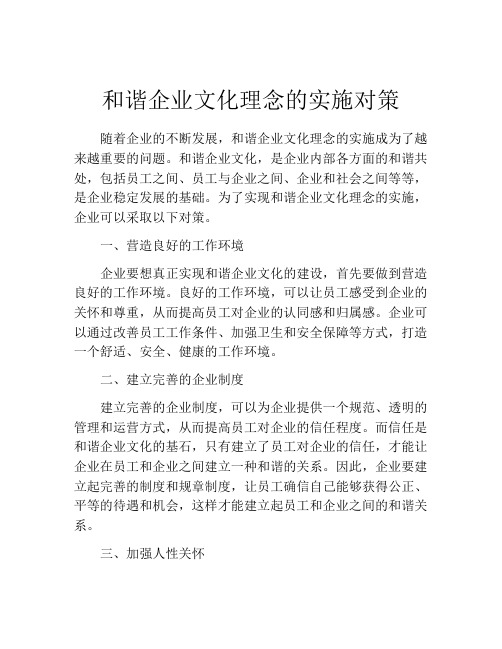 和谐企业文化理念的实施对策

随着企业的不断发展，和谐企业文化理念的实施成为了越来越重要的问题。和谐企业文化，是企业内部各方面的和谐共处，包括员工之间、员工与企业之间、企业和社会之间等等，是企业稳定发展的基础。为了实现和谐企业文化理念的实施，企业可以采取以下对策。

一、营造良好的工作环境

企业要想真正实现和谐企业文化的建设，首先要做到营造良好的工作环境。良好的工作环境，可以让员工感受到企业的关怀和尊重，从而提高员工对企业的认同感和归属感。企业可以通过改善员工工作条件、加强卫生和安全保障等方式，打造一个舒适、安全、健康的工作环境。

二、建立完善的企业制度

建立完善的企业制度，可以为企业提供一个规范、透明的管理和运营方式，从而提高员工对企业的信任程度。而信任是和谐企业文化的基石，只有建立了员工对企业的信任，才能让企业在员工和企业之间建立一种和谐的关系。因此，企业要建立起完善的制度和规章制度，让员工确信自己能够获得公正、平等的待遇和机会，这样才能建立起员工和企业之间的和谐关系。

三、加强人性关怀